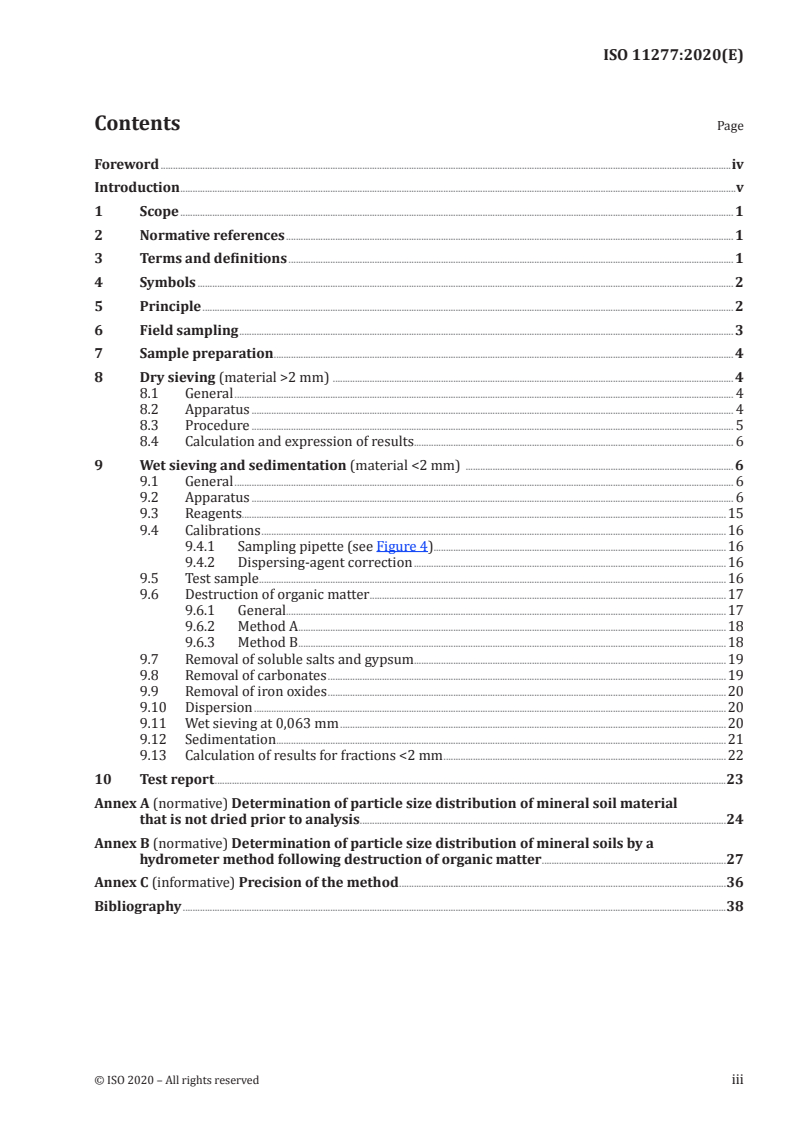 ISO 11277:2020(E)

Contents Page

Foreword iv
Introduction v
1 Scope 1
2 Normative references 1
3 Terms and definitions 1
4 Symbols 2
5 Principle 2
6 Field sampling 3
7 Sample preparation 4
8 Dry sieving (material >2 mm) 4
8.1 General 4
8.2 Apparatus 4
8.3 Procedure 5
8.4 Calculation and expression of results 6
9 Wet sieving and sedimentation (material <2 mm) 6
9.1 General 6
9.2 Apparatus 6
9.3 Reagents 15
9.4 Calibrations 16
9.4.1 Sampling pipette (see Figure 4) 16
9.4.2 Dispersing-agent correction 16
9.5 Test sample 16
9.6 Destruction of organic matter 17
9.6.1 General 17
9.6.2 Method A 18
9.6.3 Method B 18
9.7 Removal of soluble salts and gypsum 19
9.8 Removal of carbonates 19
9.9 Removal of iron oxides 20
9.10 Dispersion 20
9.11 Wet sieving at 0,063 mm 20
9.12 Sedimentation 21
9.13 Calculation of results for fractions <2 mm 22
10 Test report 23
Annex A (normative) Determination of particle size distribution of mineral soil material that is not dried prior to analysis 24
Annex B (normative) Determination of particle size distribution of mineral soils by a hydrometer method following destruction of organic matter 27
Annex C (informative) Precision of the method 36
Bibliography 38

© ISO 2020 – All rights reserved iii